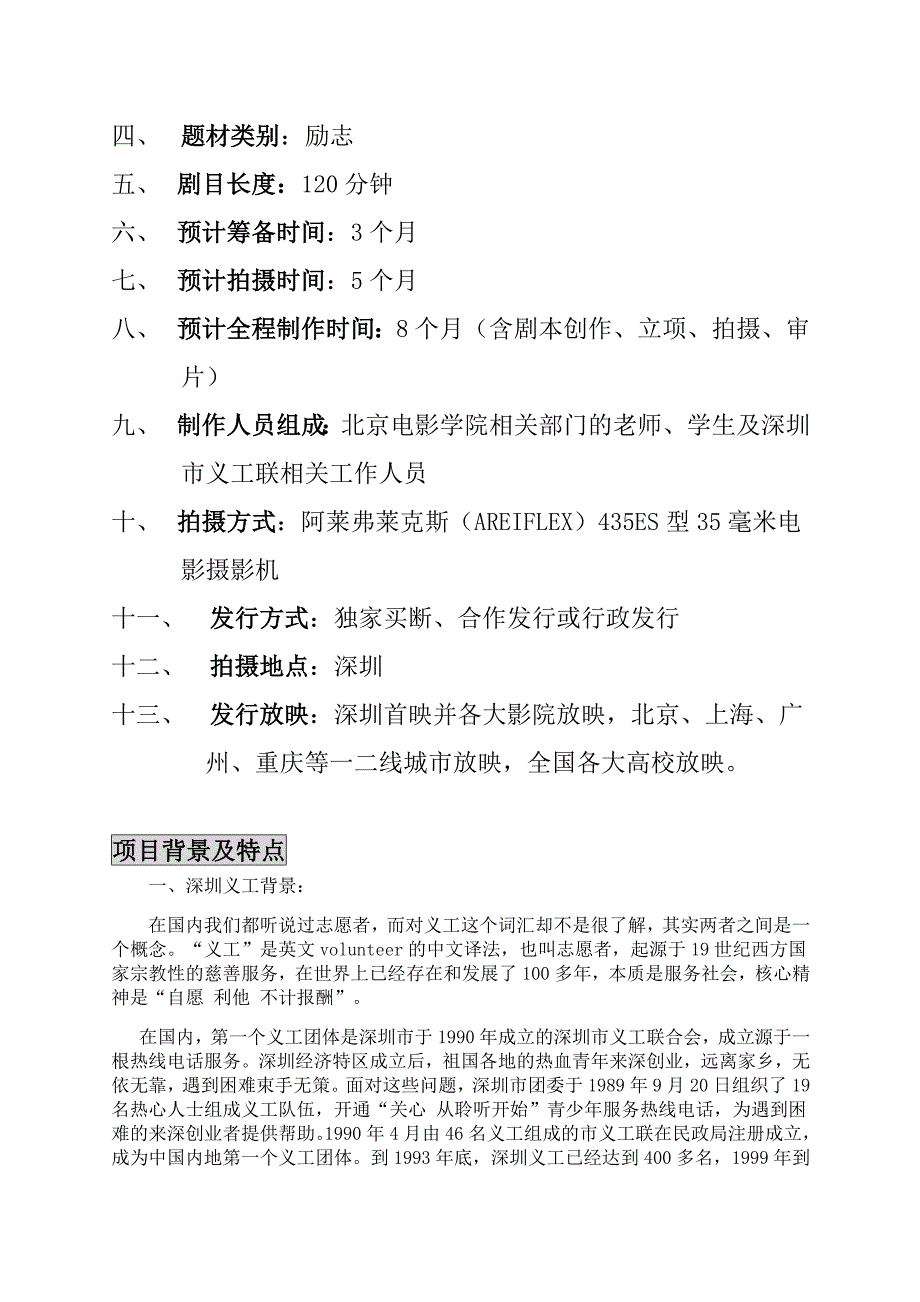 四、 题材类别：励志

五、 剧目长度：120 分钟

六、 预计筹备时间：3 个月

七、 预计拍摄时间：5 个月

八、 预计全程制作时间：8 个月（含剧本创作、立项、拍摄、审片）

九、 制作人员组成：北京电影学院相关部门的老师、学生及深圳市义工联相关工作人员

十、 拍摄方式：阿莱弗莱克斯（AREIFLEX）435ES 型 35 毫米电影摄影机

十一、 发行方式：独家买断、合作发行或行政发行

十二、 拍摄地点：深圳

十三、 发行放映：深圳首映并各大影院放映，北京、上海、广州、重庆等一二线城市放映，全国各大高校放映。

项目背景及特点

一、深圳义工背景：

在国内我们都听说过志愿者，而对义工这个词汇却不是很了解，其实两者之间是一个概念。“义工”是英文 volunteer 的中文译法，也叫志愿者，起源于 19 世纪西方国家宗教性的慈善服务，在世界上已经存在和发展了 100 多年，本质是服务社会，核心精神是“自愿 利他 不计报酬”。

在国内，第一个义工团体是深圳市于 1990 年成立的深圳市义工联合会，成立源于一根热线电话服务。深圳经济特区成立后，祖国各地的热血青年来深创业，远离家乡，无依无靠，遇到困难束手无策。面对这些问题，深圳市团委于 1989 年 9 月 20 日组织了 19 名热心人士组成义工队伍，开通“关心 从聆听开始”青少年服务热线电话，为遇到困难的来深创业者提供帮助。1990 年 4 月由 46 名义工组成的市义工联在民政局注册成立，成为中国内地第一个义工团体。到 1993 年底，深圳义工已经达到 400 多名，1999 年到